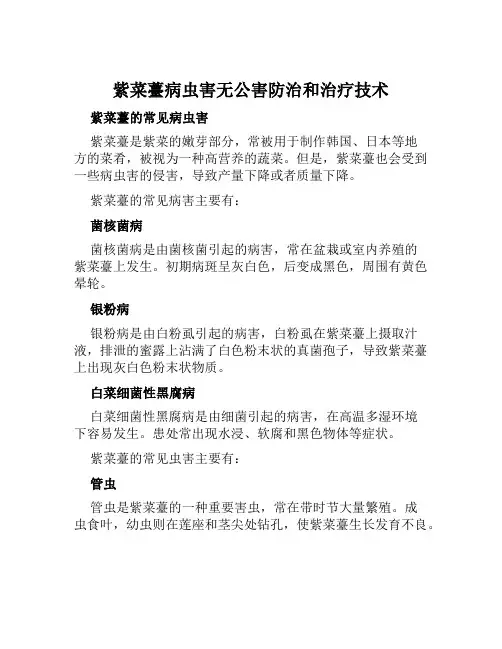 紫菜薹病虫害无公害防治和治疗技术

紫菜薹的常见病虫害

紫菜薹是紫菜的嫩芽部分，常被用于制作韩国、日本等地方的菜肴，被视为一种高营养的蔬菜。但是，紫菜薹也会受到一些病虫害的侵害，导致产量下降或者质量下降。

紫菜薹的常见病害主要有：

菌核菌病

菌核菌病是由菌核菌引起的病害，常在盆栽或室内养殖的紫菜薹上发生。初期病斑呈灰白色，后变成黑色，周围有黄色晕轮。

银粉病

银粉病是由白粉虱引起的病害，白粉虱在紫菜薹上摄取汁液，排泄的蜜露上沾满了白色粉末状的真菌孢子，导致紫菜薹上出现灰白色粉末状物质。

白菜细菌性黑腐病

白菜细菌性黑腐病是由细菌引起的病害，在高温多湿环境下容易发生。患处常出现水浸、软腐和黑色物体等症状。

紫菜薹的常见虫害主要有：

管虫

管虫是紫菜薹的一种重要害虫，常在带时节大量繁殖。成虫食叶，幼虫则在莲座和茎尖处钻孔，使紫菜薹生长发育不良。